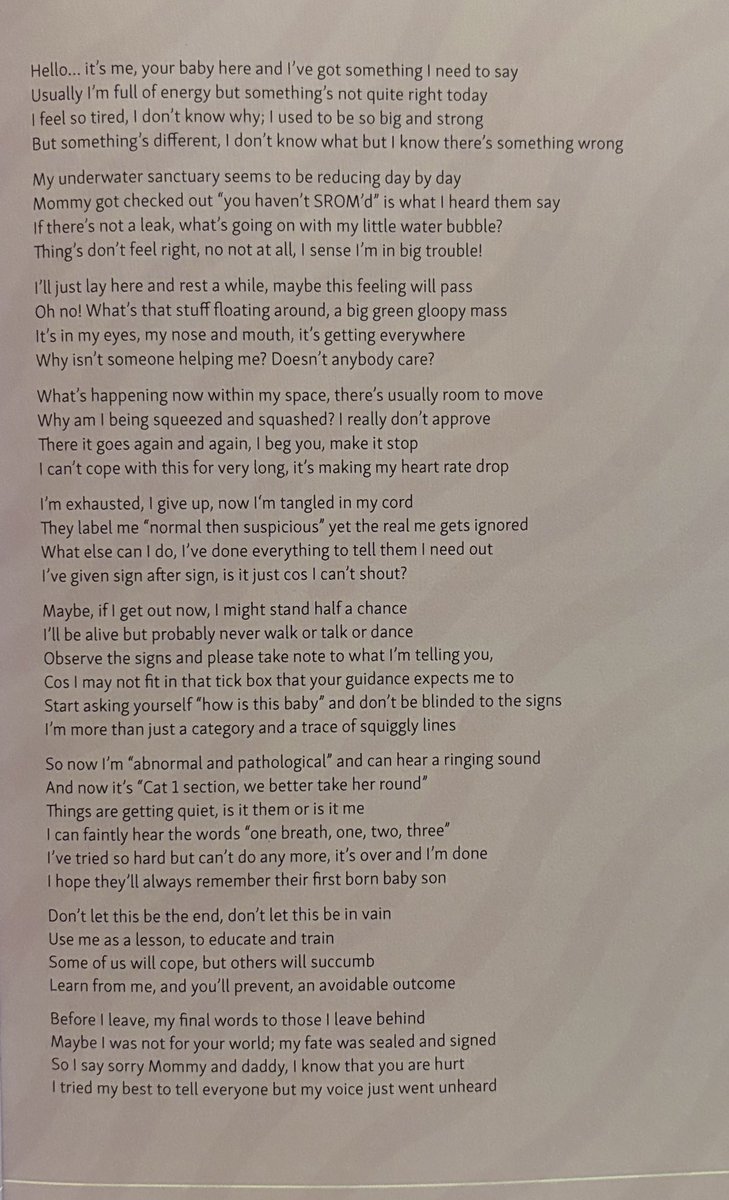 Hello... it's me, your baby here and I've got something I need to say
Usually I'm full of energy but something's not quite right today
I feel so tired, I don't know why; I used to be so big and strong
But something's different, I don't know what but I know there's something wrong

My underwater sanctuary seems to be reducing day by day
Mommy got checked out "you haven't SROM'd" is what I heard them say
If there's not a leak, what's going on with my little water bubble?
Thing's don't feel right, no not at all, I sense I'm in big trouble!

I'll just lay here and rest a while, maybe this feeling will pass
Oh no! What's that stuff floating around, a big green gloopy mass
It's in my eyes, my nose and mouth, it's getting everywhere
Why isn't someone helping me? Doesn't anybody care?

What's happening now within my space, there's usually room to move
Why am I being squeezed and squashed? I really don't approve
There it goes again and again, I beg you, make it stop
I can't cope with this for very long, it's making my heart rate drop

I'm exhausted, I give up, now I'm tangled in my cord
They label me "normal then suspicious" yet the real me gets ignored
What else can I do, I've done everything to tell them I need out
I've given sign after sign, is it just cos I can't shout?

Maybe, if I get out now, I might stand half a chance
I'll be alive but probably never walk or talk or dance
Observe the signs and please take note to what I'm telling you,
Cos I may not fit in that tick box that your guidance expects me to
Start asking yourself "how is this baby" and don't be blinded to the signs
I'm more than just a category and a trace of squiggly lines

So now I'm "abnormal and pathological" and can hear a ringing sound
And now it's "Cat 1 section, we better take her round"
Things are getting quiet, is it them or is it me
I can faintly hear the words "one breath, one, two, three"
I've tried so hard but can't do any more, it's over and I'm done
I hope they'll always remember their first born baby son

Don't let this be the end, don't let this be in vain
Use me as a lesson, to educate and train
Some of us will cope, but others will succumb
Learn from me, and you'll prevent, an avoidable outcome

Before I leave, my final words to those I leave behind
Maybe I was not for your world; my fate was sealed and signed
So I say sorry Mommy and daddy, I know that you are hurt
I tried my best to tell everyone but my voice just went unheard